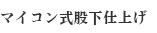 マイコン式股下仕上げ